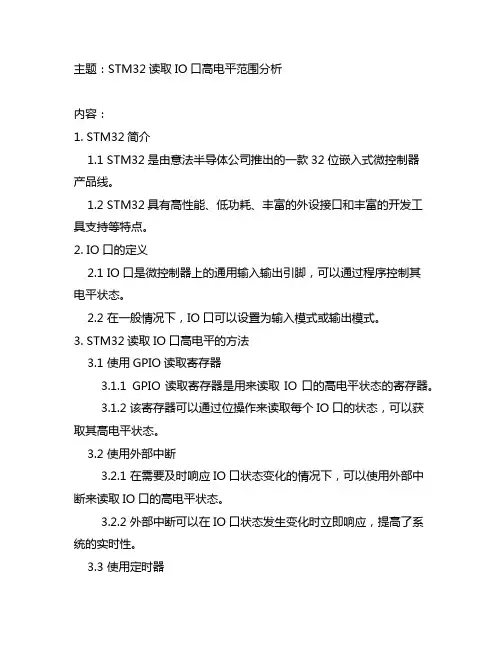 主题：STM32 读取 IO 口高电平范围分析

内容：

1. STM32 简介

1.1 STM32 是由意法半导体公司推出的一款 32 位嵌入式微控制器产品线。

1.2 STM32 具有高性能、低功耗、丰富的外设接口和丰富的开发工具支持等特点。

2. IO 口的定义

2.1 IO 口是微控制器上的通用输入输出引脚，可以通过程序控制其电平状态。

2.2 在一般情况下，IO 口可以设置为输入模式或输出模式。

3. STM32 读取 IO 口高电平的方法

3.1 使用 GPIO 读取寄存器

3.1.1 GPIO 读取寄存器是用来读取 IO 口的高电平状态的寄存器。

3.1.2 该寄存器可以通过位操作来读取每个 IO 口的状态，可以获取其高电平状态。

3.2 使用外部中断

3.2.1 在需要及时响应 IO 口状态变化的情况下，可以使用外部中断来读取 IO 口的高电平状态。

3.2.2 外部中断可以在 IO 口状态发生变化时立即响应，提高了系统的实时性。

3.3 使用定时器